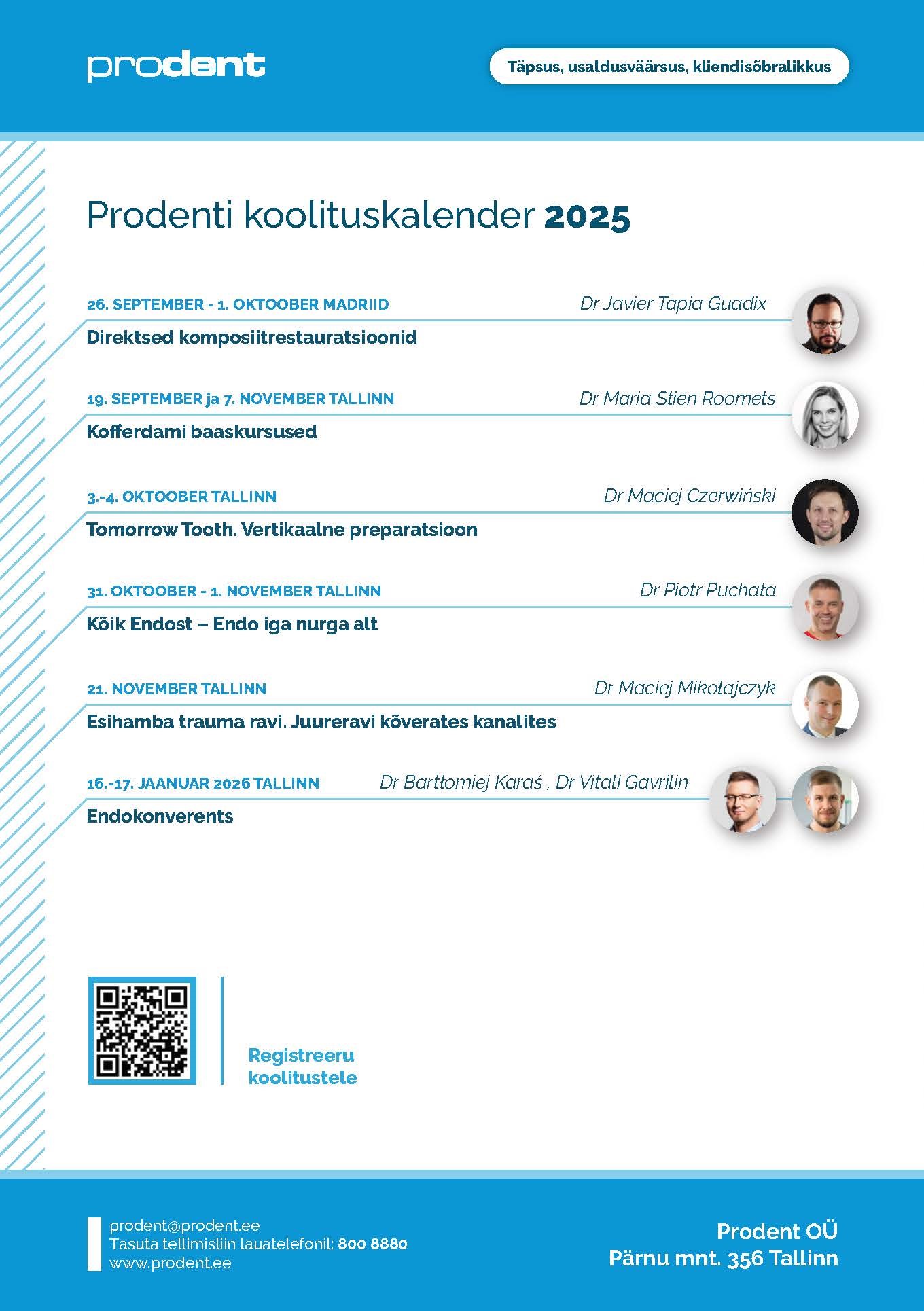 prodent

Täpsus, usaldusväärsus, kliendisõbralikkus

Prodenti koolituskalender 2025

26. SEPTEMBER - 1. OKTOOBER MADRIID
Dr Javier Tapia Guadix
Direktsed komposiitrestauratsioonid

19. SEPTEMBER ja 7. NOVEMBER TALLINN
Dr Maria Stien Roomets
Kofferdami baaskursused

3.-4. OKTOOBER TALLINN
Dr Maciej Czerwiński
Tomorrow Tooth. Vertikaalne preparatsioon

31. OKTOOBER - 1. NOVEMBER TALLINN
Dr Piotr Puchała
Kõik Endost – Endo iga nurga alt

21. NOVEMBER TALLINN
Dr Maciej Mikołajczyk
Esihamba trauma ravi. Juureravi kõverates kanalites

16.-17. JAANUAR 2026 TALLINN
Dr Bartłomiej Karaś , Dr Vitali Gavrilin
Endokonverents

Registreeru koolitustele

prodent@prodent.ee
Tasuta tellimisliin lauatelefonil: 800 8880
www.prodent.ee

Prodent OÜ
Pärnu mnt. 356 Tallinn